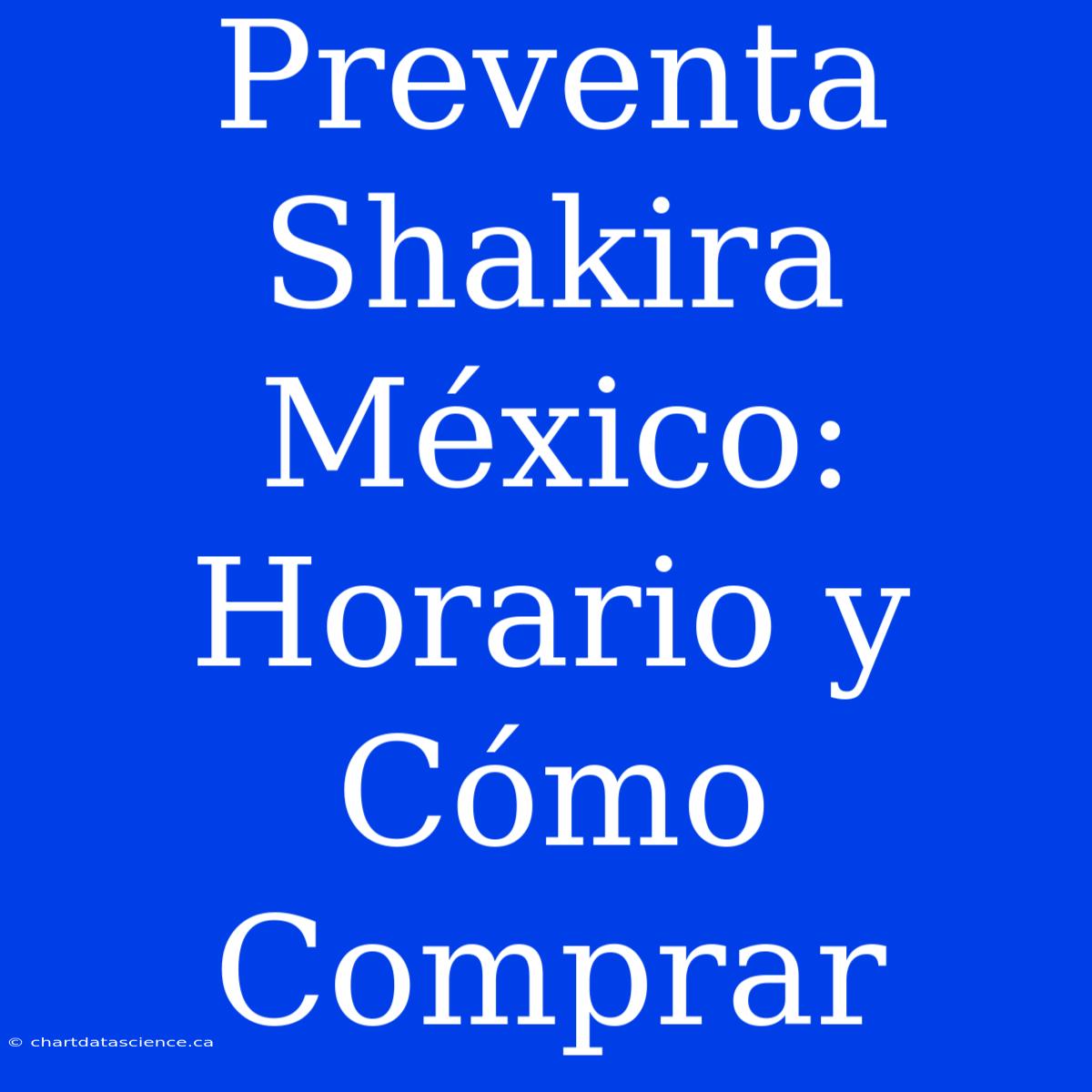 Preventa Shakira México: Horario y Cómo Comprar

© chartdatascience.ca